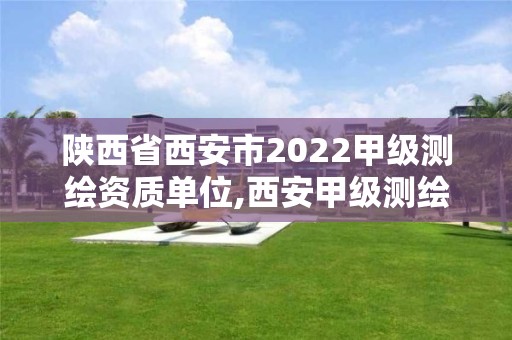 陕西省西安市2022甲级测绘资质单位,西安甲级测绘